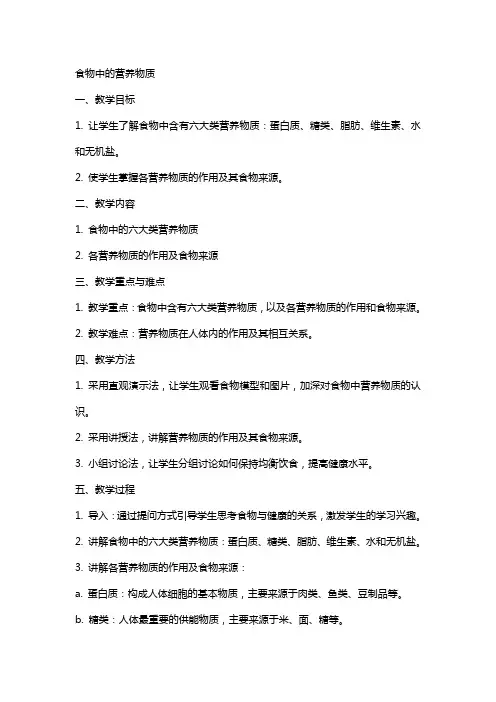 食物中的营养物质

一、教学目标

1. 让学生了解食物中含有六大类营养物质：蛋白质、糖类、脂肪、维生素、水和无机盐。

2. 使学生掌握各营养物质的作用及其食物来源。

二、教学内容

1. 食物中的六大类营养物质

2. 各营养物质的作用及食物来源

三、教学重点与难点

1. 教学重点：食物中含有六大类营养物质，以及各营养物质的作用和食物来源。

2. 教学难点：营养物质在人体内的作用及其相互关系。

四、教学方法

1. 采用直观演示法，让学生观看食物模型和图片，加深对食物中营养物质的认识。

2. 采用讲授法，讲解营养物质的作用及其食物来源。

3. 小组讨论法，让学生分组讨论如何保持均衡饮食，提高健康水平。

五、教学过程

1. 导入：通过提问方式引导学生思考食物与健康的关系，激发学生的学习兴趣。

2. 讲解食物中的六大类营养物质：蛋白质、糖类、脂肪、维生素、水和无机盐。

3. 讲解各营养物质的作用及食物来源：

a. 蛋白质：构成人体细胞的基本物质，主要来源于肉类、鱼类、豆制品等。

b. 糖类：人体最重要的供能物质，主要来源于米、面、糖等。